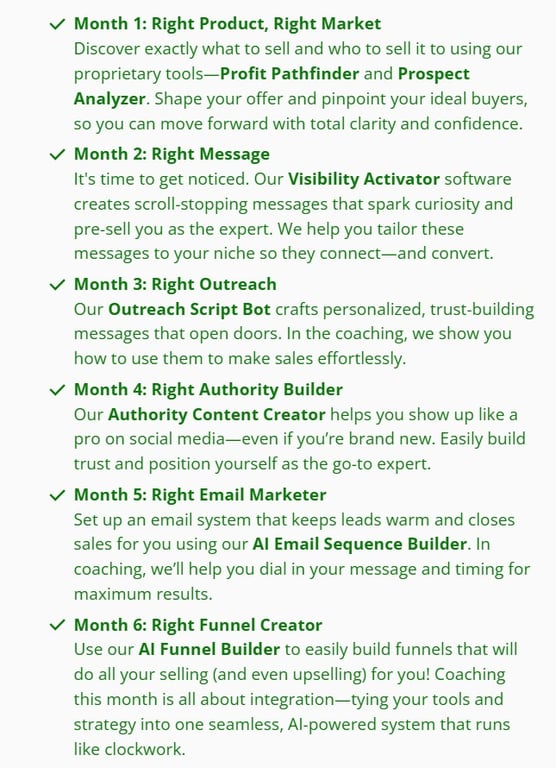 ✓ Month 1: Right Product, Right Market
Discover exactly what to sell and who to sell it to using our proprietary tools—Profit Pathfinder and Prospect Analyzer. Shape your offer and pinpoint your ideal buyers, so you can move forward with total clarity and confidence.

✓ Month 2: Right Message
It's time to get noticed. Our Visibility Activator software creates scroll-stopping messages that spark curiosity and pre-sell you as the expert. We help you tailor these messages to your niche so they connect—and convert.

✓ Month 3: Right Outreach
Our Outreach Script Bot crafts personalized, trust-building messages that open doors. In the coaching, we show you how to use them to make sales effortlessly.

✓ Month 4: Right Authority Builder
Our Authority Content Creator helps you show up like a pro on social media—even if you're brand new. Easily build trust and position yourself as the go-to expert.

✓ Month 5: Right Email Marketer
Set up an email system that keeps leads warm and closes sales for you using our AI Email Sequence Builder. In coaching, we'll help you dial in your message and timing for maximum results.

✓ Month 6: Right Funnel Creator
Use our AI Funnel Builder to easily build funnels that will do all your selling (and even upselling) for you! Coaching this month is all about integration—tying your tools and strategy into one seamless, AI-powered system that runs like clockwork.